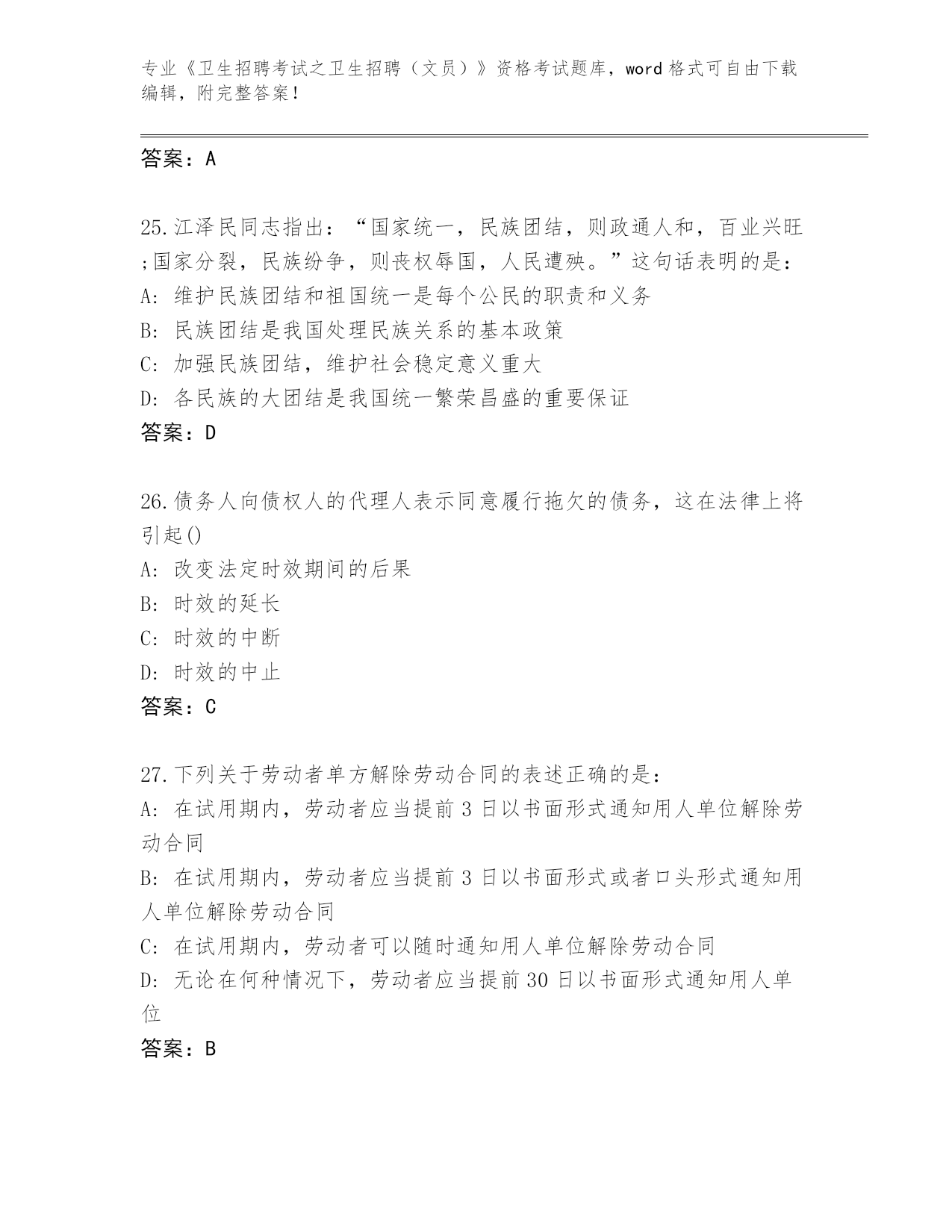 专业《卫生招聘考试之卫生招聘（文员）》资格考试题库，word 格式可自由下载编辑，附完整答案！

答案：A

25.江泽民同志指出：“国家统一，民族团结，则政通人和，百业兴旺;国家分裂，民族纷争，则丧权辱国，人民遭殃。”这句话表明的是：
A: 维护民族团结和祖国统一是每个公民的职责和义务
B: 民族团结是我国处理民族关系的基本政策
C: 加强民族团结，维护社会稳定意义重大
D: 各民族的大团结是我国统一繁荣昌盛的重要保证
答案：D

26.债务人向债权人的代理人表示同意履行拖欠的债务，这在法律上将引起()
A: 改变法定时效期间的后果
B: 时效的延长
C: 时效的中断
D: 时效的中止
答案：C

27.下列关于劳动者单方解除劳动合同的表述正确的是：
A: 在试用期内，劳动者应当提前 3 日以书面形式通知用人单位解除劳动合同
B: 在试用期内，劳动者应当提前 3 日以书面形式或者口头形式通知用人单位解除劳动合同
C: 在试用期内，劳动者可以随时通知用人单位解除劳动合同
D: 无论在何种情况下，劳动者应当提前 30 日以书面形式通知用人单位
答案：B